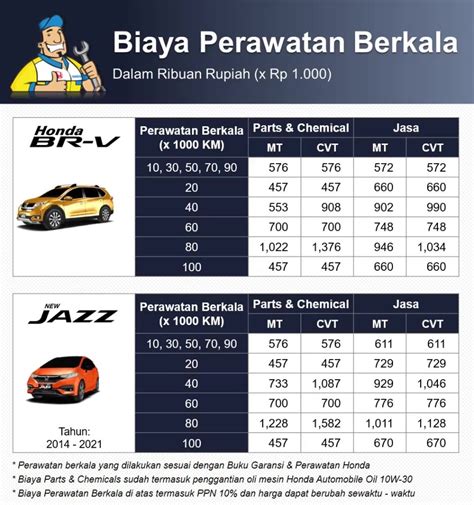 Biaya Perawatan Berkala
Dalam Ribuan Rupiah (x Rp 1.000)

Honda BR-V

| Perawatan Berkala (x 1000 KM) | Parts & Chemical MT | Parts & Chemical CVT | Jasa MT | Jasa CVT |
|---|---|---|---|---|
| 10, 30, 50, 70, 90 | 576 | 576 | 572 | 572 |
| 20 | 457 | 457 | 660 | 660 |
| 40 | 553 | 908 | 902 | 990 |
| 60 | 700 | 700 | 748 | 748 |
| 80 | 1,022 | 1,376 | 946 | 1,034 |
| 100 | 457 | 457 | 660 | 660 |

NEW JAZZ

Tahun: 2014 - 2021

| Perawatan Berkala (x 1000 KM) | Parts & Chemical MT | Parts & Chemical CVT | Jasa MT | Jasa CVT |
|---|---|---|---|---|
| 10, 30, 50, 70, 90 | 576 | 576 | 611 | 611 |
| 20 | 457 | 457 | 729 | 729 |
| 40 | 733 | 1,087 | 929 | 1,046 |
| 60 | 700 | 700 | 776 | 776 |
| 80 | 1,228 | 1,582 | 1,011 | 1,128 |
| 100 | 457 | 457 | 670 | 670 |

* Perawatan berkala yang dilakukan sesuai dengan Buku Garansi & Perawatan Honda
* Biaya Parts & Chemicals sudah termasuk penggantian oli mesin Honda Automobile Oil 10W-30
* Biaya Perawatan Berkala di atas termasuk PPN 10% dan harga dapat berubah sewaktu - waktu